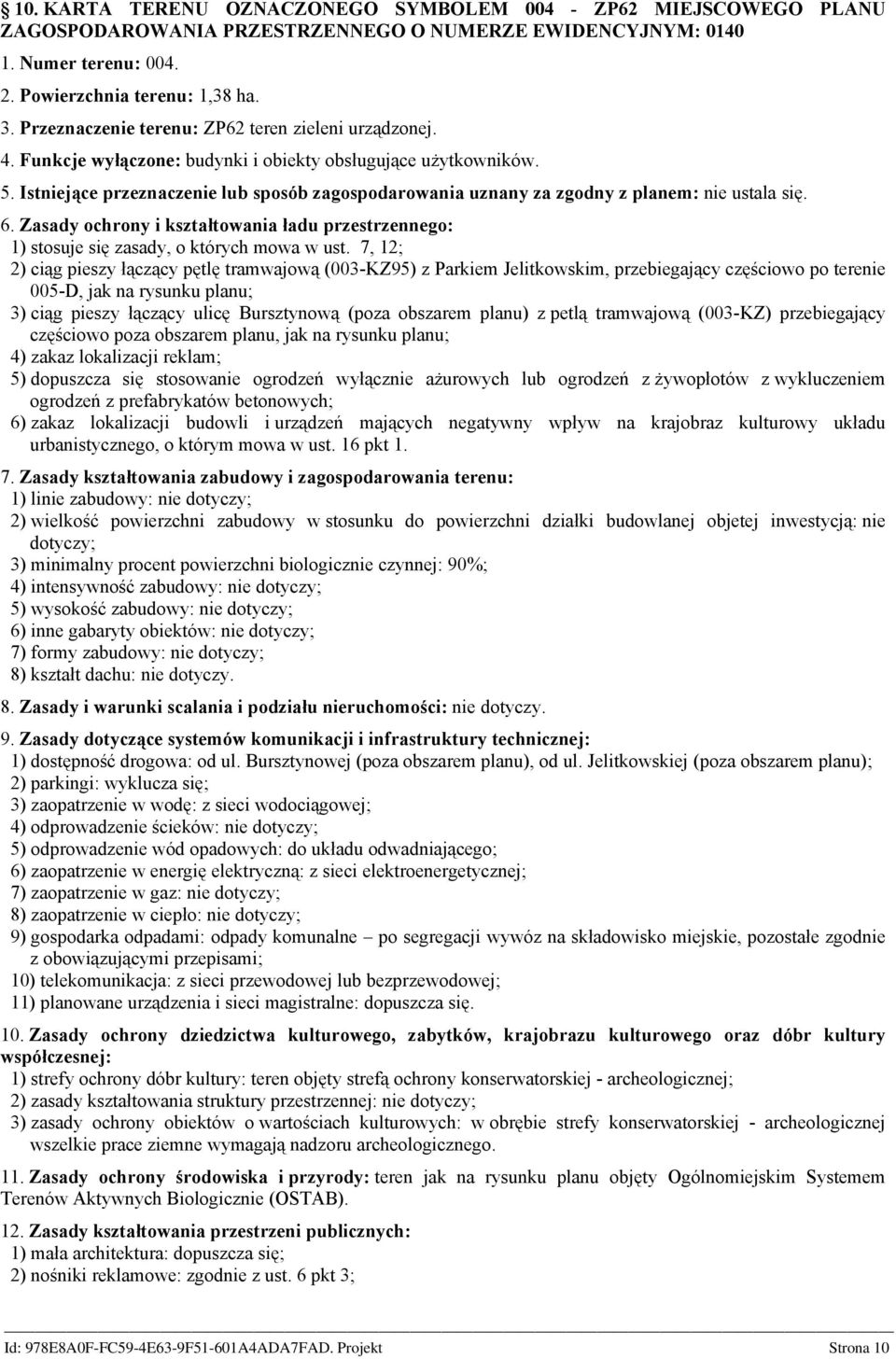 § 10. KARTA TERENU OZNACZONEGO SYMBOLEM 004 - ZP62 MIEJSCOWEGO PLANU ZAGOSPODAROWANIA PRZESTRZENNEGO O NUMERZE EWIDENCYJNYM: 0140

1. Numer terenu: 004.

2. Powierzchnia terenu: 1,38 ha.

3. Przeznaczenie terenu: ZP62 teren zieleni urządzonej.

4. Funkcje wyłączone: budynki i obiekty obsługujące użytkowników.

5. Istniejące przeznaczenie lub sposób zagospodarowania uznany za zgodny z planem: nie ustala się.

6. Zasady ochrony i kształtowania ładu przestrzennego:
1) stosuje się zasady, o których mowa w ust. 7, 12;
2) ciąg pieszy łączący pętlę tramwajową (003-KZ95) z Parkiem Jelitkowskim, przebiegający częściowo po terenie 005-D, jak na rysunku planu;
3) ciąg pieszy łączący ulicę Bursztynową (poza obszarem planu) z petlą tramwajową (003-KZ) przebiegający częściowo poza obszarem planu, jak na rysunku planu;
4) zakaz lokalizacji reklam;
5) dopuszcza się stosowanie ogrodzeń wyłącznie ażurowych lub ogrodzeń z żywopłotów z wykluczeniem ogrodzeń z prefabrykatów betonowych;
6) zakaz lokalizacji budowli i urządzeń mających negatywny wpływ na krajobraz kulturowy układu urbanistycznego, o którym mowa w ust. 16 pkt 1.

7. Zasady kształtowania zabudowy i zagospodarowania terenu:
1) linie zabudowy: nie dotyczy;
2) wielkość powierzchni zabudowy w stosunku do powierzchni działki budowlanej objetej inwestycją: nie dotyczy;
3) minimalny procent powierzchni biologicznie czynnej: 90%;
4) intensywność zabudowy: nie dotyczy;
5) wysokość zabudowy: nie dotyczy;
6) inne gabaryty obiektów: nie dotyczy;
7) formy zabudowy: nie dotyczy;
8) kształt dachu: nie dotyczy.

8. Zasady i warunki scalania i podziału nieruchomości: nie dotyczy.

9. Zasady dotyczące systemów komunikacji i infrastruktury technicznej:
1) dostępność drogowa: od ul. Bursztynowej (poza obszarem planu), od ul. Jelitkowskiej (poza obszarem planu);
2) parkingi: wyklucza się;
3) zaopatrzenie w wodę: z sieci wodociągowej;
4) odprowadzenie ścieków: nie dotyczy;
5) odprowadzenie wód opadowych: do układu odwadniającego;
6) zaopatrzenie w energię elektryczną: z sieci elektroenergetycznej;
7) zaopatrzenie w gaz: nie dotyczy;
8) zaopatrzenie w ciepło: nie dotyczy;
9) gospodarka odpadami: odpady komunalne – po segregacji wywóz na składowisko miejskie, pozostałe zgodnie z obowiązującymi przepisami;
10) telekomunikacja: z sieci przewodowej lub bezprzewodowej;
11) planowane urządzenia i sieci magistralne: dopuszcza się.

10. Zasady ochrony dziedzictwa kulturowego, zabytków, krajobrazu kulturowego oraz dóbr kultury współczesnej:
1) strefy ochrony dóbr kultury: teren objęty strefą ochrony konserwatorskiej - archeologicznej;
2) zasady kształtowania struktury przestrzennej: nie dotyczy;
3) zasady ochrony obiektów o wartościach kulturowych: w obrębie strefy konserwatorskiej - archeologicznej wszelkie prace ziemne wymagają nadzoru archeologicznego.

11. Zasady ochrony środowiska i przyrody: teren jak na rysunku planu objęty Ogólnomiejskim Systemem Terenów Aktywnych Biologicznie (OSTAB).

12. Zasady kształtowania przestrzeni publicznych:
1) mała architektura: dopuszcza się;
2) nośniki reklamowe: zgodnie z ust. 6 pkt 3;

Id: 978E8A0F-FC59-4E63-9F51-601A4ADA7FAD. Projekt Strona 10